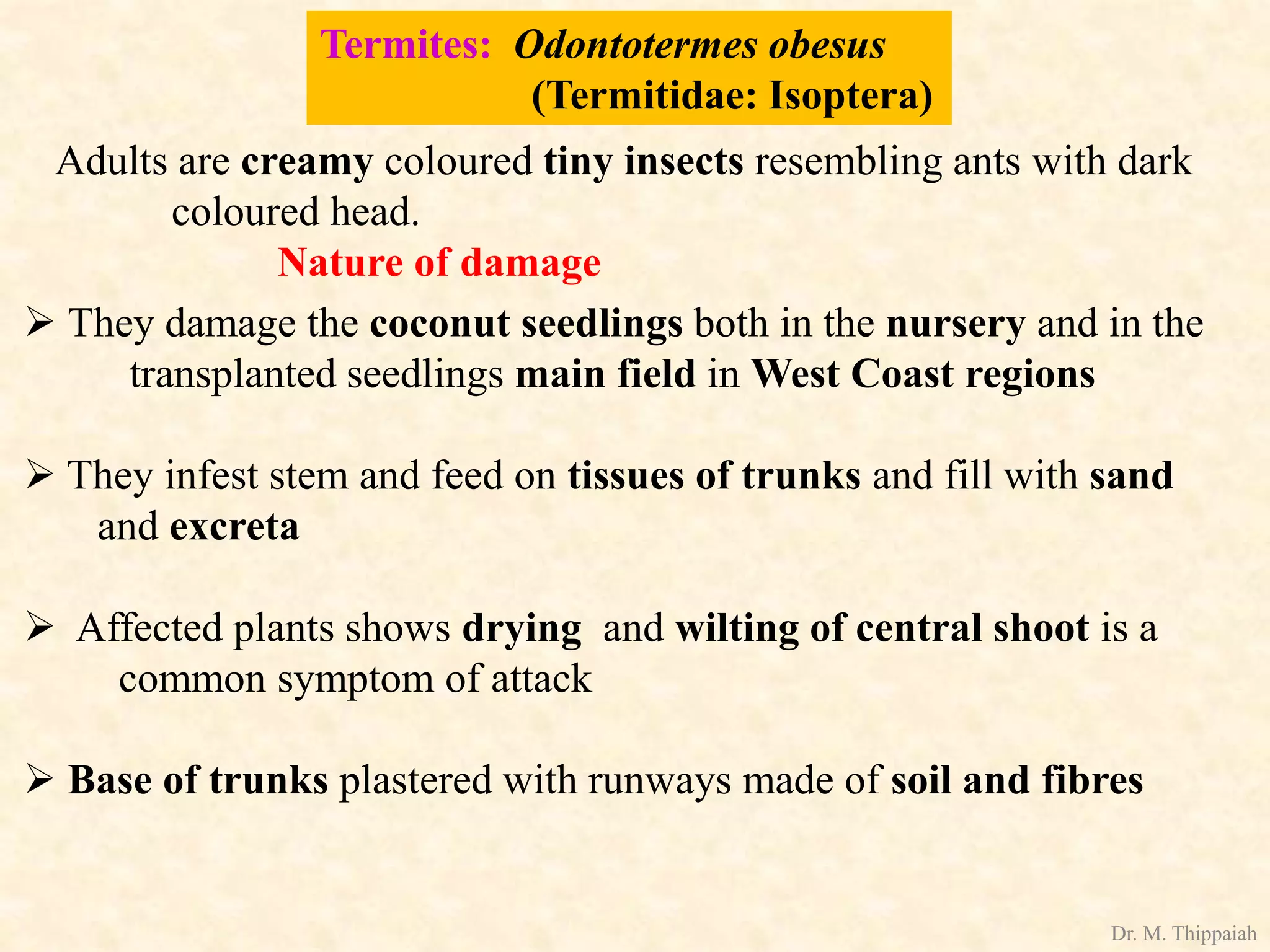 Termites: Odontotermes obesus (Termitidae: Isoptera)

Adults are creamy coloured tiny insects resembling ants with dark coloured head.

Nature of damage

➢ They damage the coconut seedlings both in the nursery and in the transplanted seedlings main field in West Coast regions

➢ They infest stem and feed on tissues of trunks and fill with sand and excreta

➢ Affected plants shows drying and wilting of central shoot is a common symptom of attack

➢ Base of trunks plastered with runways made of soil and fibres

Dr. M. Thippaiah